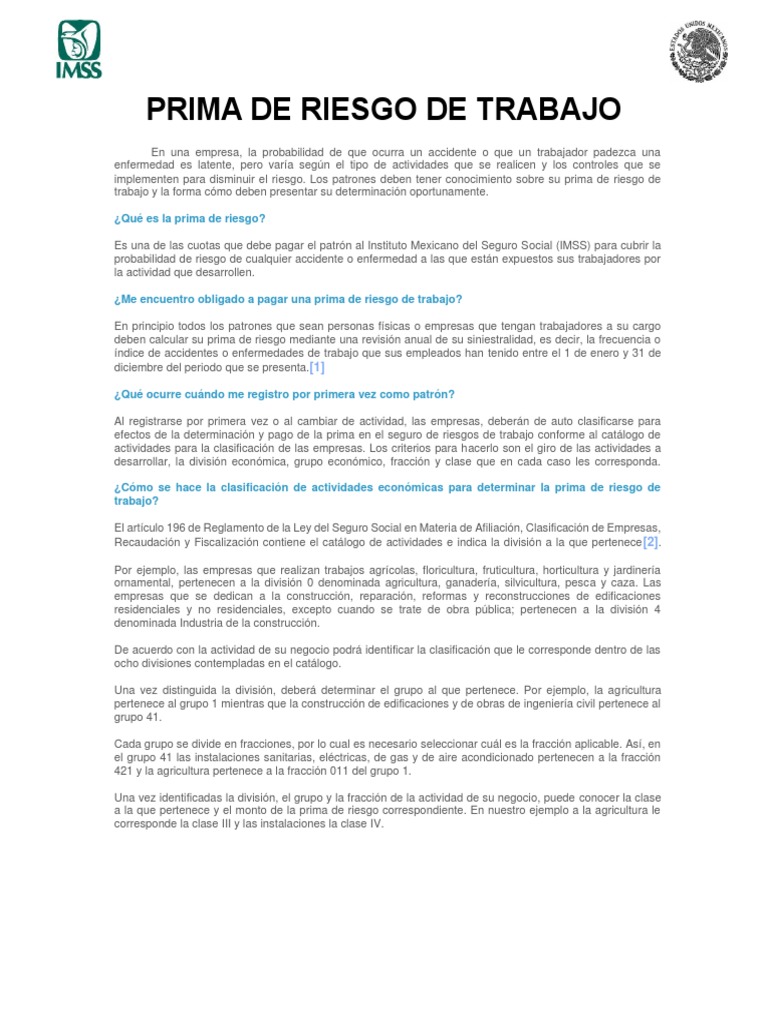 IMSS

ESTADOS UNIDOS MEXICANOS

PRIMA DE RIESGO DE TRABAJO

En una empresa, la probabilidad de que ocurra un accidente o que un trabajador padezca una enfermedad es latente, pero varía según el tipo de actividades que se realicen y los controles que se implementen para disminuir el riesgo. Los patrones deben tener conocimiento sobre su prima de riesgo de trabajo y la forma cómo deben presentar su determinación oportunamente.

¿Qué es la prima de riesgo?

Es una de las cuotas que debe pagar el patrón al Instituto Mexicano del Seguro Social (IMSS) para cubrir la probabilidad de riesgo de cualquier accidente o enfermedad a las que están expuestos sus trabajadores por la actividad que desarrollen.

¿Me encuentro obligado a pagar una prima de riesgo de trabajo?

En principio todos los patrones que sean personas físicas o empresas que tengan trabajadores a su cargo deben calcular su prima de riesgo mediante una revisión anual de su siniestralidad, es decir, la frecuencia o índice de accidentes o enfermedades de trabajo que sus empleados han tenido entre el 1 de enero y 31 de diciembre del periodo que se presenta.[1]

¿Qué ocurre cuándo me registro por primera vez como patrón?

Al registrarse por primera vez o al cambiar de actividad, las empresas, deberán de auto clasificarse para efectos de la determinación y pago de la prima en el seguro de riesgos de trabajo conforme al catálogo de actividades para la clasificación de las empresas. Los criterios para hacerlo son el giro de las actividades a desarrollar, la división económica, grupo económico, fracción y clase que en cada caso les corresponda.

¿Cómo se hace la clasificación de actividades económicas para determinar la prima de riesgo de trabajo?

El artículo 196 de Reglamento de la Ley del Seguro Social en Materia de Afiliación, Clasificación de Empresas, Recaudación y Fiscalización contiene el catálogo de actividades e indica la división a la que pertenece[2].

Por ejemplo, las empresas que realizan trabajos agrícolas, floricultura, fruticultura, horticultura y jardinería ornamental, pertenecen a la división 0 denominada agricultura, ganadería, silvicultura, pesca y caza. Las empresas que se dedican a la construcción, reparación, reformas y reconstrucciones de edificaciones residenciales y no residenciales, excepto cuando se trate de obra pública; pertenecen a la división 4 denominada Industria de la construcción.

De acuerdo con la actividad de su negocio podrá identificar la clasificación que le corresponde dentro de las ocho divisiones contempladas en el catálogo.

Una vez distinguida la división, deberá determinar el grupo al que pertenece. Por ejemplo, la agricultura pertenece al grupo 1 mientras que la construcción de edificaciones y de obras de ingeniería civil pertenece al grupo 41.

Cada grupo se divide en fracciones, por lo cual es necesario seleccionar cuál es la fracción aplicable. Así, en el grupo 41 las instalaciones sanitarias, eléctricas, de gas y de aire acondicionado pertenecen a la fracción 421 y la agricultura pertenece a la fracción 011 del grupo 1.

Una vez identificadas la división, el grupo y la fracción de la actividad de su negocio, puede conocer la clase a la que pertenece y el monto de la prima de riesgo correspondiente. En nuestro ejemplo a la agricultura le corresponde la clase III y las instalaciones la clase IV.